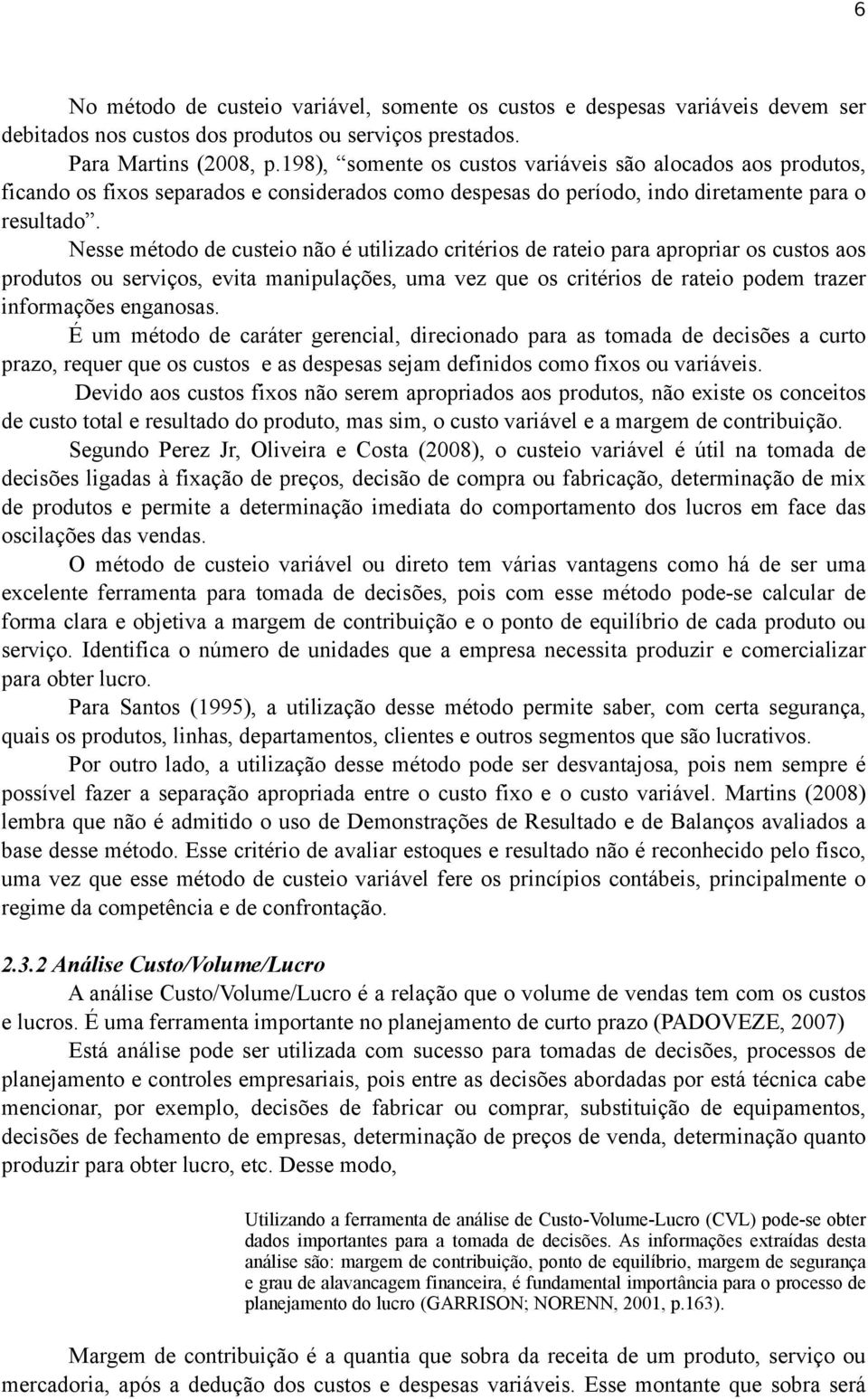 6

No método de custeio variável, somente os custos e despesas variáveis devem ser debitados nos custos dos produtos ou serviços prestados.

Para Martins (2008, p.198), “somente os custos variáveis são alocados aos produtos, ficando os fixos separados e considerados como despesas do período, indo diretamente para o resultado”.

Nesse método de custeio não é utilizado critérios de rateio para apropriar os custos aos produtos ou serviços, evita manipulações, uma vez que os critérios de rateio podem trazer informações enganosas.

É um método de caráter gerencial, direcionado para as tomada de decisões a curto prazo, requer que os custos e as despesas sejam definidos como fixos ou variáveis.

Devido aos custos fixos não serem apropriados aos produtos, não existe os conceitos de custo total e resultado do produto, mas sim, o custo variável e a margem de contribuição.

Segundo Perez Jr, Oliveira e Costa (2008), o custeio variável é útil na tomada de decisões ligadas à fixação de preços, decisão de compra ou fabricação, determinação de mix de produtos e permite a determinação imediata do comportamento dos lucros em face das oscilações das vendas.

O método de custeio variável ou direto tem várias vantagens como há de ser uma excelente ferramenta para tomada de decisões, pois com esse método pode-se calcular de forma clara e objetiva a margem de contribuição e o ponto de equilíbrio de cada produto ou serviço. Identifica o número de unidades que a empresa necessita produzir e comercializar para obter lucro.

Para Santos (1995), a utilização desse método permite saber, com certa segurança, quais os produtos, linhas, departamentos, clientes e outros segmentos que são lucrativos.

Por outro lado, a utilização desse método pode ser desvantajosa, pois nem sempre é possível fazer a separação apropriada entre o custo fixo e o custo variável. Martins (2008) lembra que não é admitido o uso de Demonstrações de Resultado e de Balanços avaliados a base desse método. Esse critério de avaliar estoques e resultado não é reconhecido pelo fisco, uma vez que esse método de custeio variável fere os princípios contábeis, principalmente o regime da competência e de confrontação.

2.3.2 Análise Custo/Volume/Lucro

A análise Custo/Volume/Lucro é a relação que o volume de vendas tem com os custos e lucros. É uma ferramenta importante no planejamento de curto prazo (PADOVEZE, 2007)

Está análise pode ser utilizada com sucesso para tomadas de decisões, processos de planejamento e controles empresariais, pois entre as decisões abordadas por está técnica cabe mencionar, por exemplo, decisões de fabricar ou comprar, substituição de equipamentos, decisões de fechamento de empresas, determinação de preços de venda, determinação quanto produzir para obter lucro, etc. Desse modo,

Utilizando a ferramenta de análise de Custo-Volume-Lucro (CVL) pode-se obter dados importantes para a tomada de decisões. As informações extraídas desta análise são: margem de contribuição, ponto de equilíbrio, margem de segurança e grau de alavancagem financeira, é fundamental importância para o processo de planejamento do lucro (GARRISON; NORENN, 2001, p.163).

Margem de contribuição é a quantia que sobra da receita de um produto, serviço ou mercadoria, após a dedução dos custos e despesas variáveis. Esse montante que sobra será